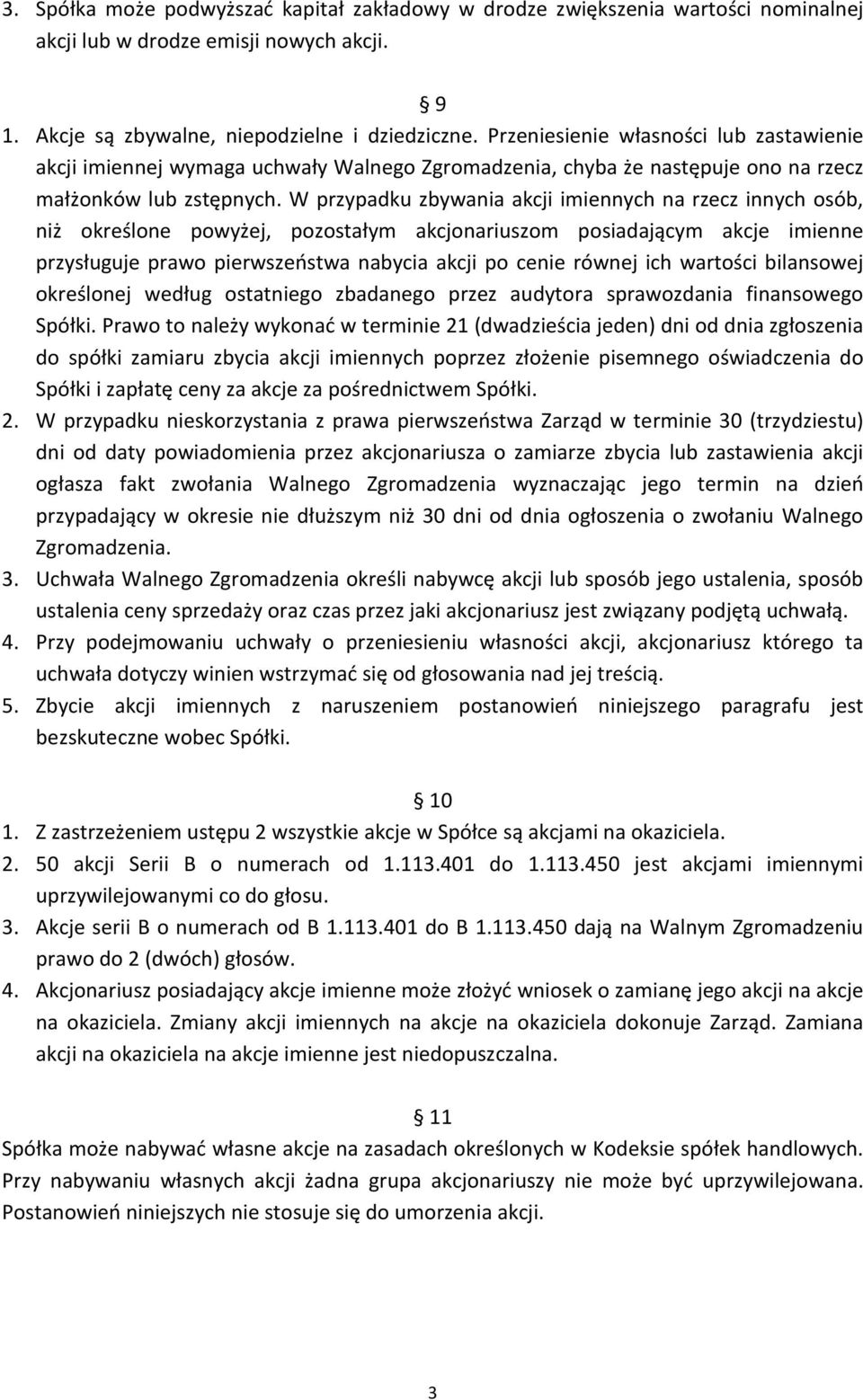 3. Spółka może podwyższać kapitał zakładowy w drodze zwiększenia wartości nominalnej akcji lub w drodze emisji nowych akcji.

§ 9

1. Akcje są zbywalne, niepodzielne i dziedziczne. Przeniesienie własności lub zastawienie akcji imiennej wymaga uchwały Walnego Zgromadzenia, chyba że następuje ono na rzecz małżonków lub zstępnych. W przypadku zbywania akcji imiennych na rzecz innych osób, niż określone powyżej, pozostałym akcjonariuszom posiadającym akcje imienne przysługuje prawo pierwszeństwa nabycia akcji po cenie równej ich wartości bilansowej określonej według ostatniego zbadanego przez audytora sprawozdania finansowego Spółki. Prawo to należy wykonać w terminie 21 (dwadzieścia jeden) dni od dnia zgłoszenia do spółki zamiaru zbycia akcji imiennych poprzez złożenie pisemnego oświadczenia do Spółki i zapłatę ceny za akcje za pośrednictwem Spółki.
2. W przypadku nieskorzystania z prawa pierwszeństwa Zarząd w terminie 30 (trzydziestu) dni od daty powiadomienia przez akcjonariusza o zamiarze zbycia lub zastawienia akcji ogłasza fakt zwołania Walnego Zgromadzenia wyznaczając jego termin na dzień przypadający w okresie nie dłuższym niż 30 dni od dnia ogłoszenia o zwołaniu Walnego Zgromadzenia.
3. Uchwała Walnego Zgromadzenia określi nabywcę akcji lub sposób jego ustalenia, sposób ustalenia ceny sprzedaży oraz czas przez jaki akcjonariusz jest związany podjętą uchwałą.
4. Przy podejmowaniu uchwały o przeniesieniu własności akcji, akcjonariusz którego ta uchwała dotyczy winien wstrzymać się od głosowania nad jej treścią.
5. Zbycie akcji imiennych z naruszeniem postanowień niniejszego paragrafu jest bezskuteczne wobec Spółki.

§ 10

1. Z zastrzeżeniem ustępu 2 wszystkie akcje w Spółce są akcjami na okaziciela.
2. 50 akcji Serii B o numerach od 1.113.401 do 1.113.450 jest akcjami imiennymi uprzywilejowanymi co do głosu.
3. Akcje serii B o numerach od B 1.113.401 do B 1.113.450 dają na Walnym Zgromadzeniu prawo do 2 (dwóch) głosów.
4. Akcjonariusz posiadający akcje imienne może złożyć wniosek o zamianę jego akcji na akcje na okaziciela. Zmiany akcji imiennych na akcje na okaziciela dokonuje Zarząd. Zamiana akcji na okaziciela na akcje imienne jest niedopuszczalna.

§ 11

Spółka może nabywać własne akcje na zasadach określonych w Kodeksie spółek handlowych. Przy nabywaniu własnych akcji żadna grupa akcjonariuszy nie może być uprzywilejowana. Postanowień niniejszych nie stosuje się do umorzenia akcji.

3